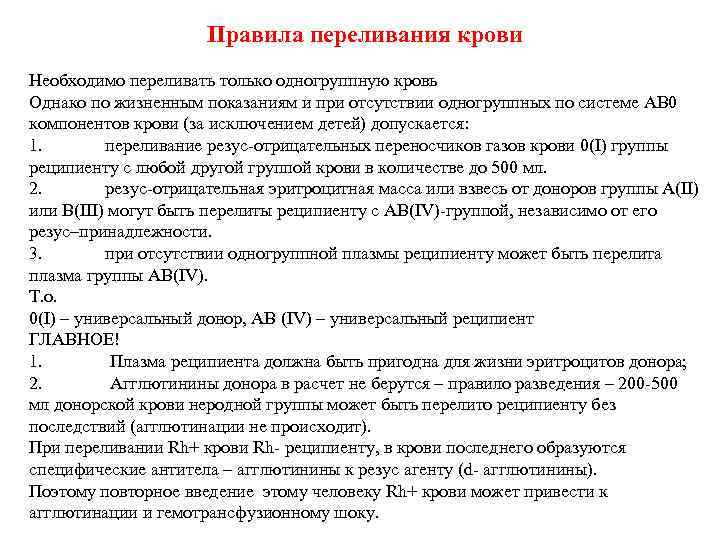 Правила переливания крови

Необходимо переливать только одногруппную кровь
Однако по жизненным показаниям и при отсутствии одногруппных по системе АВ0 компонентов крови (за исключением детей) допускается:
1. переливание резус-отрицательных переносчиков газов крови 0(I) группы реципиенту с любой другой группой крови в количестве до 500 мл.
2. резус-отрицательная эритроцитная масса или взвесь от доноров группы А(II) или В(III) могут быть перелиты реципиенту с АВ(IV)-группой, независимо от его резус–принадлежности.
3. при отсутствии одногруппной плазмы реципиенту может быть перелита плазма группы АВ(IV).
Т.о.
0(I) – универсальный донор, АВ (IV) – универсальный реципиент
ГЛАВНОЕ!
1. Плазма реципиента должна быть пригодна для жизни эритроцитов донора;
2. Агглютинины донора в расчет не берутся – правило разведения – 200-500 мл донорской крови неродной группы может быть перелито реципиенту без последствий (агглютинации не происходит).
При переливании Rh+ крови Rh- реципиенту, в крови последнего образуются специфические антитела – агглютинины к резус агенту (d- агглютинины).
Поэтому повторное введение этому человеку Rh+ крови может привести к агглютинации и гемотрансфузионному шоку.